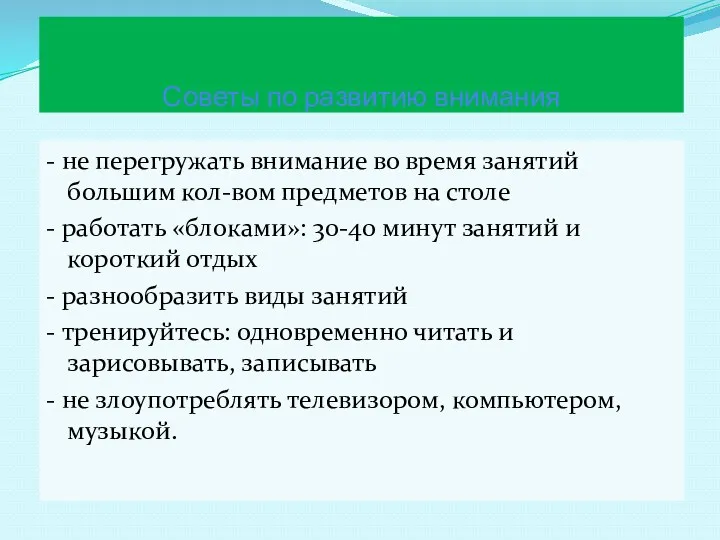 Советы по развитию внимания

- не перегружать внимание во время занятий большим кол-вом предметов на столе

- работать «блоками»: 30-40 минут занятий и короткий отдых

- разнообразить виды занятий

- тренируйтесь: одновременно читать и зарисовывать, записывать

- не злоупотреблять телевизором, компьютером, музыкой.